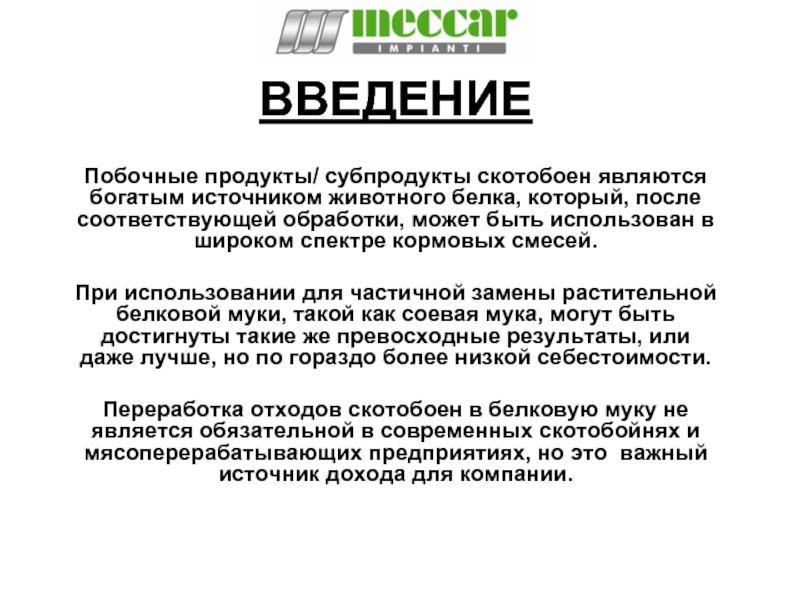 meccar
IMPIANTI

ВВЕДЕНИЕ

Побочные продукты/ субпродукты скотобоен являются богатым источником животного белка, который, после соответствующей обработки, может быть использован в широком спектре кормовых смесей.

При использовании для частичной замены растительной белковой муки, такой как соевая мука, могут быть достигнуты такие же превосходные результаты, или даже лучше, но по гораздо более низкой себестоимости.

Переработка отходов скотобоен в белковую муку не является обязательной в современных скотобойнях и мясоперерабатывающих предприятиях, но это важный источник дохода для компании.